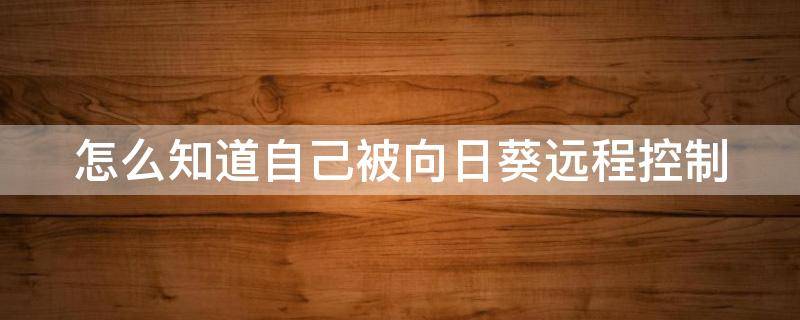 怎么知道自己被向日葵远程控制